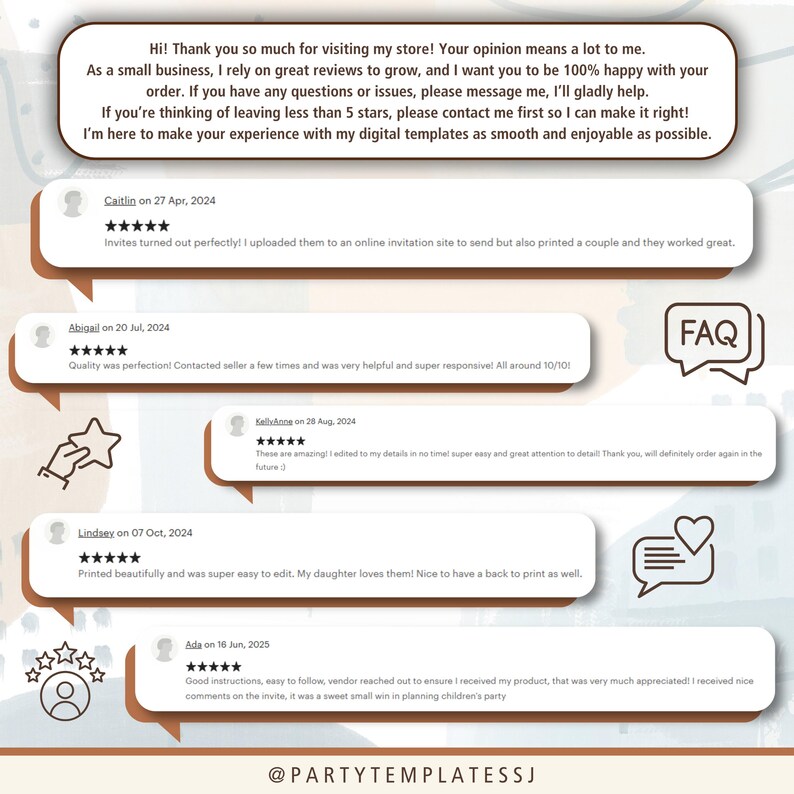 Hi! Thank you so much for visiting my store! Your opinion means a lot to me. As a small business, I rely on great reviews to grow, and I want you to be 100% happy with your order. If you have any questions or issues, please message me, I'll gladly help. If you're thinking of leaving less than 5 stars, please contact me first so I can make it right! I'm here to make your experience with my digital templates as smooth and enjoyable as possible.

Caitlin on 27 Apr, 2024
★★★★★
Invites turned out perfectly! I uploaded them to an online invitation site to send but also printed a couple and they worked great.

Abigail on 20 Jul, 2024
★★★★★
Quality was perfection! Contacted seller a few times and was very helpful and super responsive! All around 10/10!

FAQ

KellyAnne on 28 Aug, 2024
★★★★★
These are amazing! I edited to my details in no time! super easy and great attention to detail! Thank you, will definitely order again in the future :)

Lindsey on 07 Oct, 2024
★★★★★
Printed beautifully and was super easy to edit. My daughter loves them! Nice to have a back to print as well.

Ada on 16 Jun, 2025
★★★★★
Good instructions, easy to follow, vendor reached out to ensure I received my product, that was very much appreciated! I received nice comments on the invite, it was a sweet small win in planning children's party

@PARTYTEMPLATESSJ